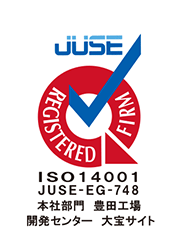 JUSE
REGISTERED FIRM
ISO14001
JUSE-EG-748
本社部門　豊田工場
開発センター　大宝サイト